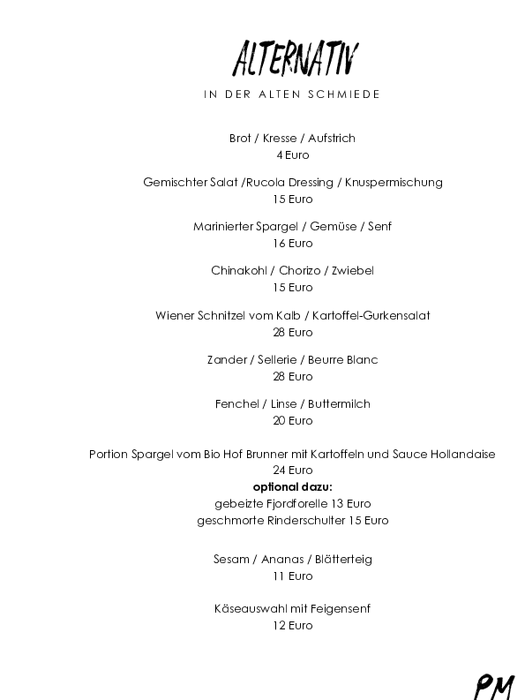 ALTERNATIV

IN DER ALTEN SCHMIEDE

Brot / Kresse / Aufstrich
4 Euro

Gemischter Salat /Rucola Dressing / Knuspermischung
15 Euro

Marinierter Spargel / Gemüse / Senf
16 Euro

Chinakohl / Chorizo / Zwiebel
15 Euro

Wiener Schnitzel vom Kalb / Kartoffel-Gurkensalat
28 Euro

Zander / Sellerie / Beurre Blanc
28 Euro

Fenchel / Linse / Buttermilch
20 Euro

Portion Spargel vom Bio Hof Brunner mit Kartoffeln und Sauce Hollandaise
24 Euro
optional dazu:
gebeizte Fjordforelle 13 Euro
geschmorte Rinderschulter 15 Euro

Sesam / Ananas / Blätterteig
11 Euro

Käseauswahl mit Feigensenf
12 Euro

PM